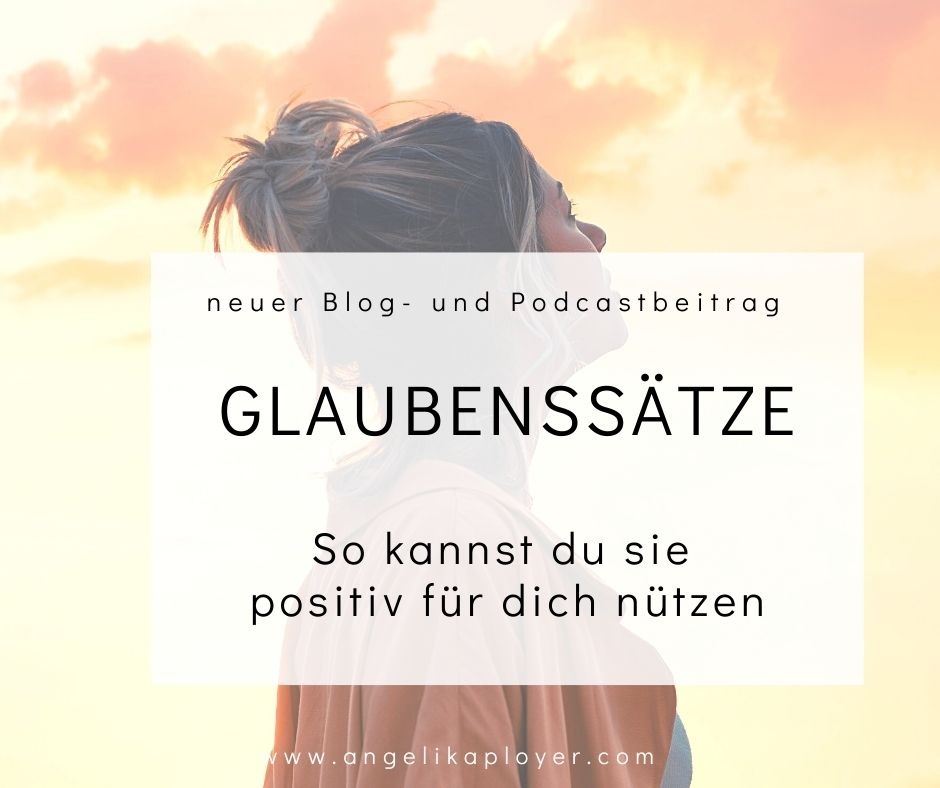 neuer Blog- und Podcastbeitrag

GLAUBENSSÄTZE

So kannst du sie positiv für dich nützen

www.angelikaployer.com